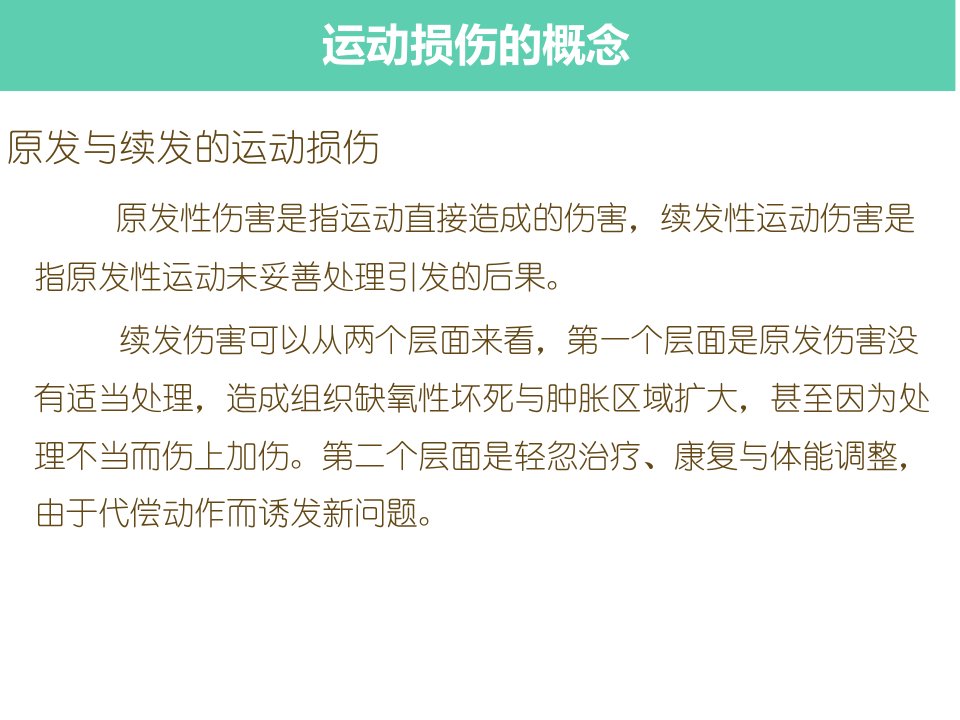 运动损伤的概念

原发与续发的运动损伤

原发性伤害是指运动直接造成的伤害，续发性运动伤害是指原发性运动未妥善处理引发的后果。

续发伤害可以从两个层面来看，第一个层面是原发伤害没有适当处理，造成组织缺氧性坏死与肿胀区域扩大，甚至因为处理不当而伤上加伤。第二个层面是轻忽治疗、康复与体能调整，由于代偿动作而诱发新问题。